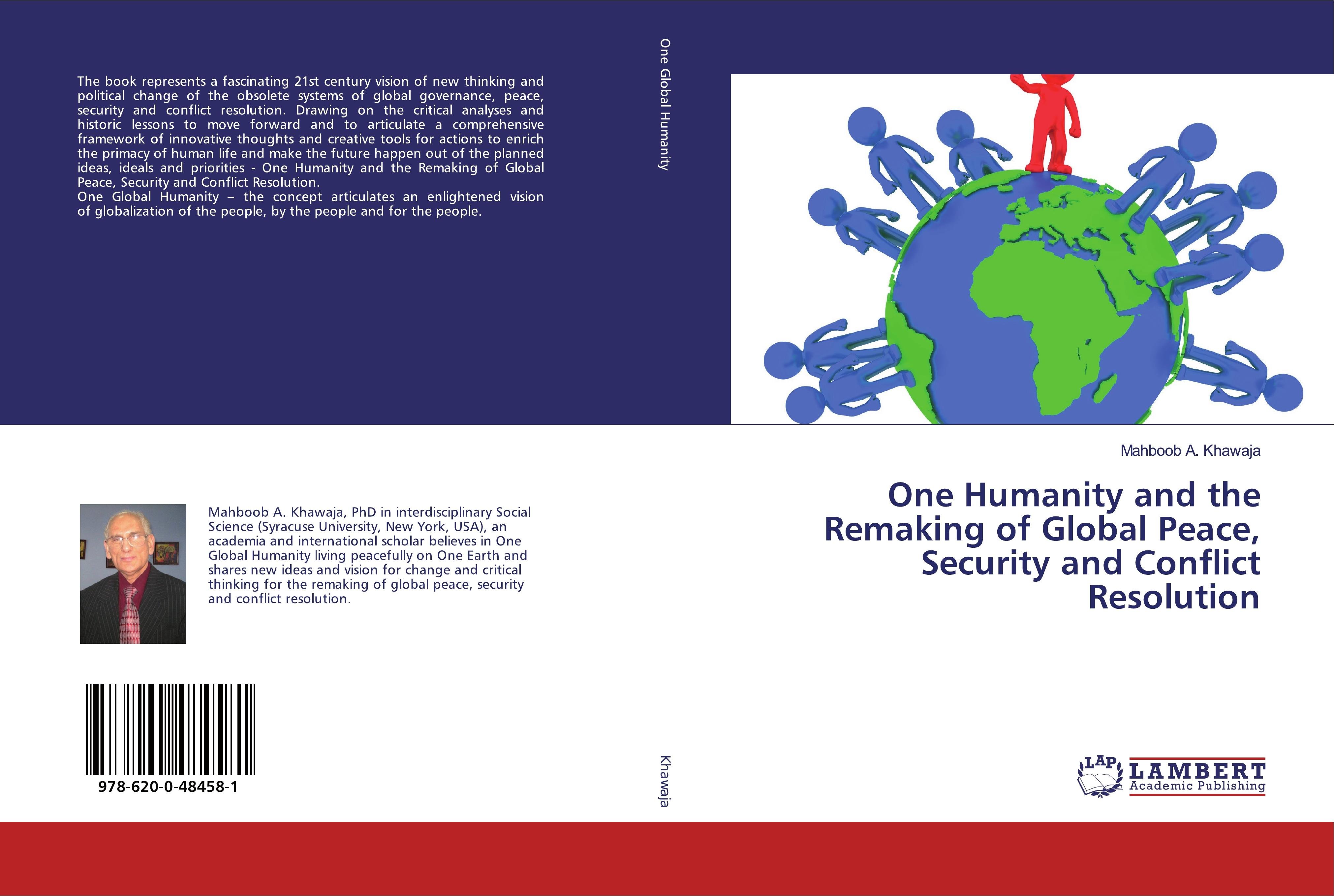 The book represents a fascinating 21st century vision of new thinking and political change of the obsolete systems of global governance, peace, security and conflict resolution. Drawing on the critical analyses and historic lessons to move forward and to articulate a comprehensive framework of innovative thoughts and creative tools for actions to enrich the primacy of human life and make the future happen out of the planned ideas, ideals and priorities - One Humanity and the Remaking of Global Peace, Security and Conflict Resolution.
One Global Humanity – the concept articulates an enlightened vision of globalization of the people, by the people and for the people.

Mahboob A. Khawaja, PhD in interdisciplinary Social Science (Syracuse University, New York, USA), an academia and international scholar believes in One Global Humanity living peacefully on One Earth and shares new ideas and vision for change and critical thinking for the remaking of global peace, security and conflict resolution.

978-620-0-48458-1

One Global Humanity

Khawaja

Mahboob A. Khawaja

One Humanity and the Remaking of Global Peace, Security and Conflict Resolution

LAP LAMBERT Academic Publishing